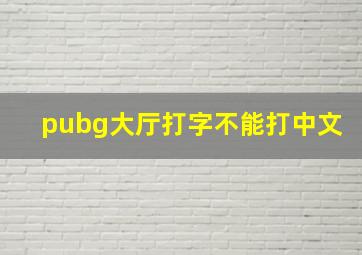 pubg大厅打字不能打中文